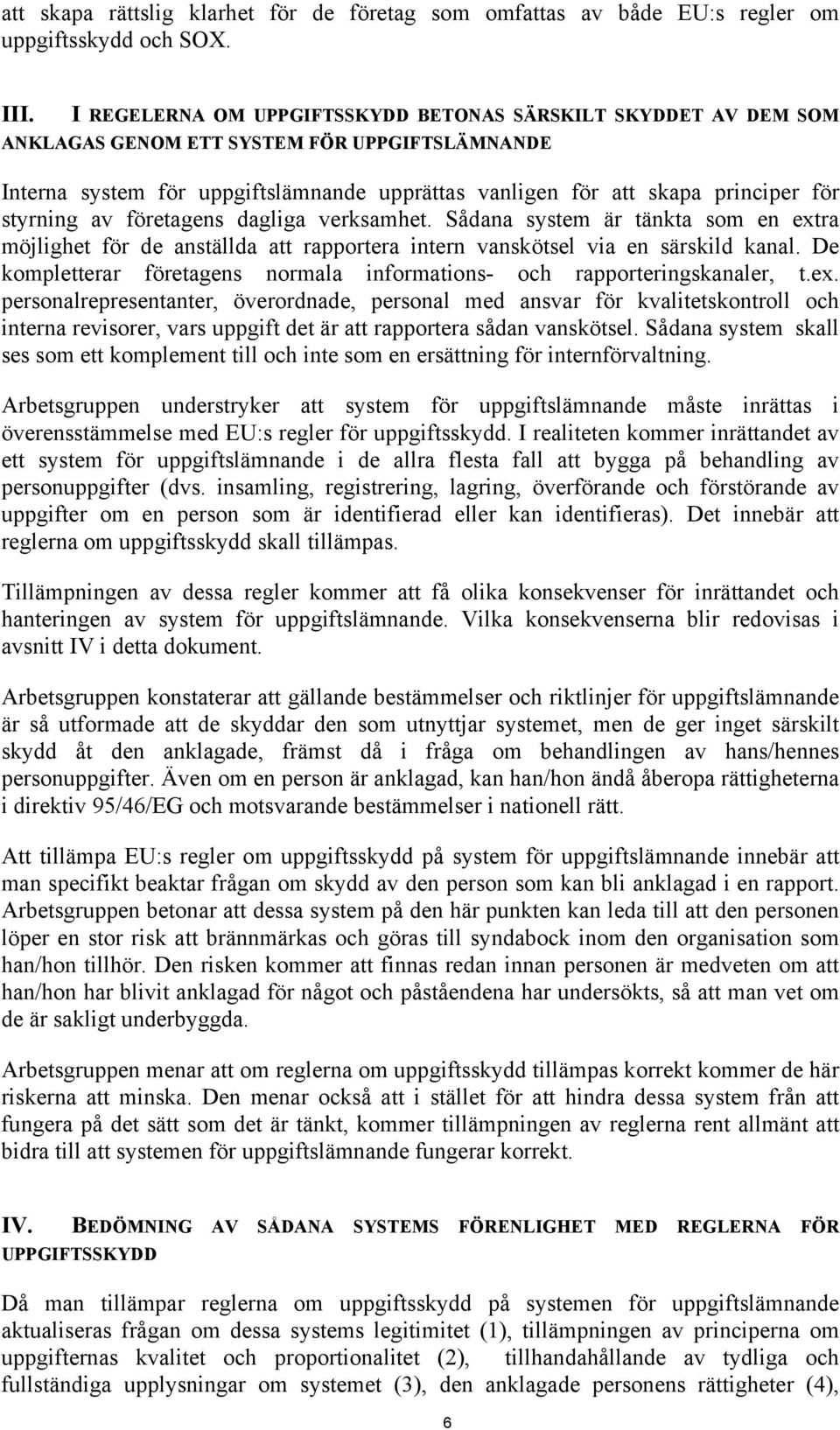 att skapa rättslig klarhet för de företag som omfattas av både EU:s regler om uppgiftsskydd och SOX.

III. I REGELERNA OM UPPGIFTSSKYDD BETONAS SÄRSKILT SKYDDET AV DEM SOM ANKLAGAS GENOM ETT SYSTEM FÖR UPPGIFTSLÄMNANDE

Interna system för uppgiftslämnande upprättas vanligen för att skapa principer för styrning av företagens dagliga verksamhet. Sådana system är tänkta som en extra möjlighet för de anställda att rapportera intern vanskötsel via en särskild kanal. De kompletterar företagens normala informations- och rapporteringskanaler, t.ex. personalrepresentanter, överordnade, personal med ansvar för kvalitetskontroll och interna revisorer, vars uppgift det är att rapportera sådan vanskötsel. Sådana system skall ses som ett komplement till och inte som en ersättning för internförvaltning.

Arbetsgruppen understryker att system för uppgiftslämnande måste inrättas i överensstämmelse med EU:s regler för uppgiftsskydd. I realiteten kommer inrättandet av ett system för uppgiftslämnande i de allra flesta fall att bygga på behandling av personuppgifter (dvs. insamling, registrering, lagring, överförande och förstörande av uppgifter om en person som är identifierad eller kan identifieras). Det innebär att reglerna om uppgiftsskydd skall tillämpas.

Tillämpningen av dessa regler kommer att få olika konsekvenser för inrättandet och hanteringen av system för uppgiftslämnande. Vilka konsekvenserna blir redovisas i avsnitt IV i detta dokument.

Arbetsgruppen konstaterar att gällande bestämmelser och riktlinjer för uppgiftslämnande är så utformade att de skyddar den som utnyttjar systemet, men de ger inget särskilt skydd åt den anklagade, främst då i fråga om behandlingen av hans/hennes personuppgifter. Även om en person är anklagad, kan han/hon ändå åberopa rättigheterna i direktiv 95/46/EG och motsvarande bestämmelser i nationell rätt.

Att tillämpa EU:s regler om uppgiftsskydd på system för uppgiftslämnande innebär att man specifikt beaktar frågan om skydd av den person som kan bli anklagad i en rapport. Arbetsgruppen betonar att dessa system på den här punkten kan leda till att den personen löper en stor risk att brännmärkas och göras till syndabock inom den organisation som han/hon tillhör. Den risken kommer att finnas redan innan personen är medveten om att han/hon har blivit anklagad för något och påståendena har undersökts, så att man vet om de är sakligt underbyggda.

Arbetsgruppen menar att om reglerna om uppgiftsskydd tillämpas korrekt kommer de här riskerna att minska. Den menar också att i stället för att hindra dessa system från att fungera på det sätt som det är tänkt, kommer tillämpningen av reglerna rent allmänt att bidra till att systemen för uppgiftslämnande fungerar korrekt.

IV. BEDÖMNING AV SÅDANA SYSTEMS FÖRENLIGHET MED REGLERNA FÖR UPPGIFTSSKYDD

Då man tillämpar reglerna om uppgiftsskydd på systemen för uppgiftslämnande aktualiseras frågan om dessa systems legitimitet (1), tillämpningen av principerna om uppgifternas kvalitet och proportionalitet (2), tillhandahållande av tydliga och fullständiga upplysningar om systemet (3), den anklagade personens rättigheter (4),

6